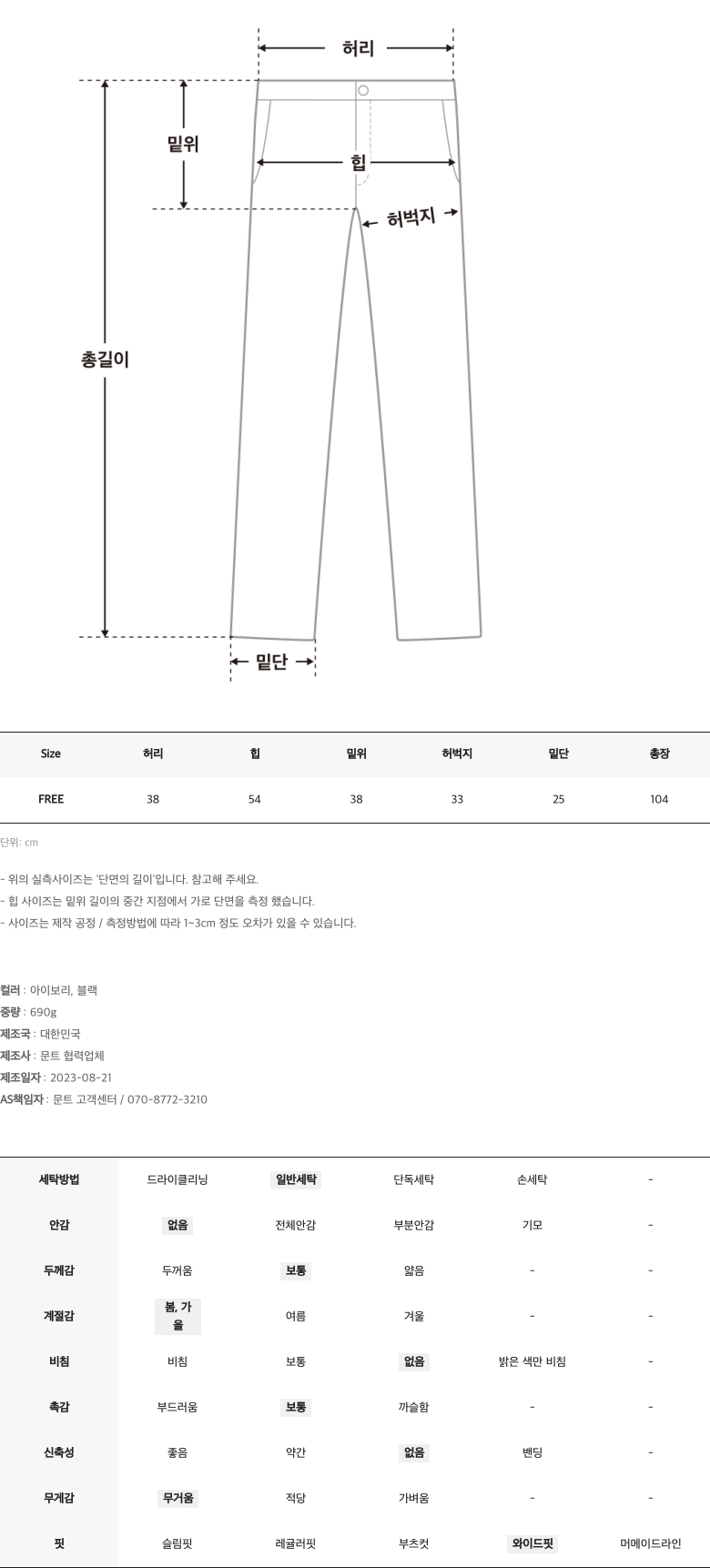 허리
밑위
힙
허벅지
총길이
밑단

| Size | 허리 | 힙 | 밑위 | 허벅지 | 밑단 | 총장 |
|---|---|---|---|---|---|---|
| FREE | 38 | 54 | 38 | 33 | 25 | 104 |

단위: cm

- 위의 실측사이즈는 '단면의 길이'입니다. 참고해 주세요.
- 힙 사이즈는 밑위 길이의 중간 지점에서 가로 단면을 측정 했습니다.
- 사이즈는 제작 공정 / 측정방법에 따라 1~3cm 정도 오차가 있을 수 있습니다.

컬러 : 아이보리, 블랙
중량 : 690g
제조국 : 대한민국
제조사 : 문트 협력업체
제조일자 : 2023-08-21
AS책임자 : 문트 고객센터 / 070-8772-3210

| 세탁방법 | 드라이클리닝 | 일반세탁 | 단독세탁 | 손세탁 | - |
|---|---|---|---|---|---|
| 안감 | 없음 | 전체안감 | 부분안감 | 기모 | - |
| 두께감 | 두꺼움 | 보통 | 얇음 | - | - |
| 계절감 | 봄, 가을 | 여름 | 겨울 | - | - |
| 비침 | 비침 | 보통 | 없음 | 밝은 색만 비침 | - |
| 촉감 | 부드러움 | 보통 | 까슬함 | - | - |
| 신축성 | 좋음 | 약간 | 없음 | 밴딩 | - |
| 무게감 | 무거움 | 적당 | 가벼움 | - | - |
| 핏 | 슬림핏 | 레귤러핏 | 부츠컷 | 와이드핏 | 머메이드라인 |